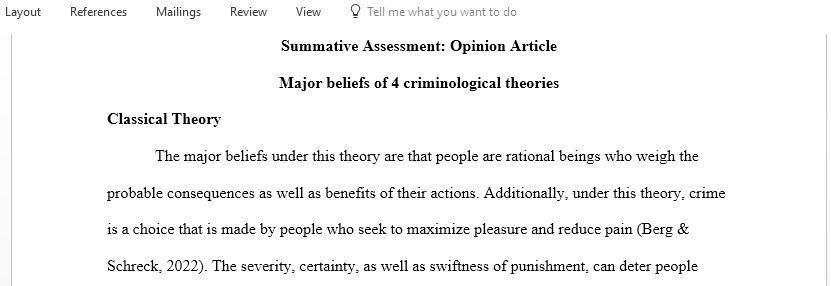 Layout References Mailings Review View Tell me what you want to do

Summative Assessment: Opinion Article

Major beliefs of 4 criminological theories

Classical Theory

The major beliefs under this theory are that people are rational beings who weigh the probable consequences as well as benefits of their actions. Additionally, under this theory, crime is a choice that is made by people who seek to maximize pleasure and reduce pain (Berg & Schreck, 2022). The severity, certainty, as well as swiftness of punishment, can deter people